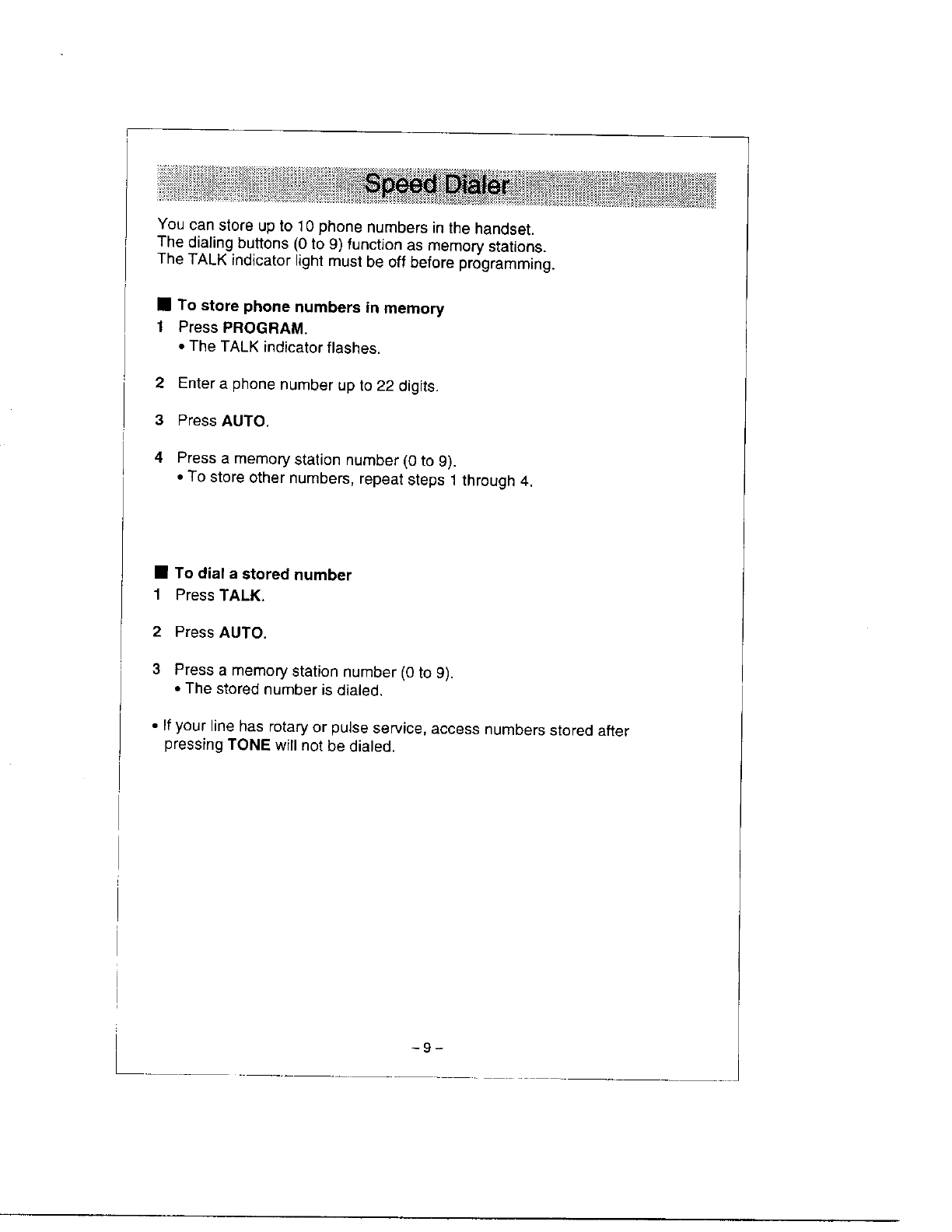 Speed Dialer

You can store up to 10 phone numbers in the handset.
The dialing buttons (0 to 9) function as memory stations.
The TALK indicator light must be off before programming.

■ To store phone numbers in memory
1 Press PROGRAM.
• The TALK indicator flashes.

2 Enter a phone number up to 22 digits.

3 Press AUTO.

4 Press a memory station number (0 to 9).
• To store other numbers, repeat steps 1 through 4.

■ To dial a stored number
1 Press TALK.

2 Press AUTO.

3 Press a memory station number (0 to 9).
• The stored number is dialed.

• If your line has rotary or pulse service, access numbers stored after pressing TONE will not be dialed.

– 9 –